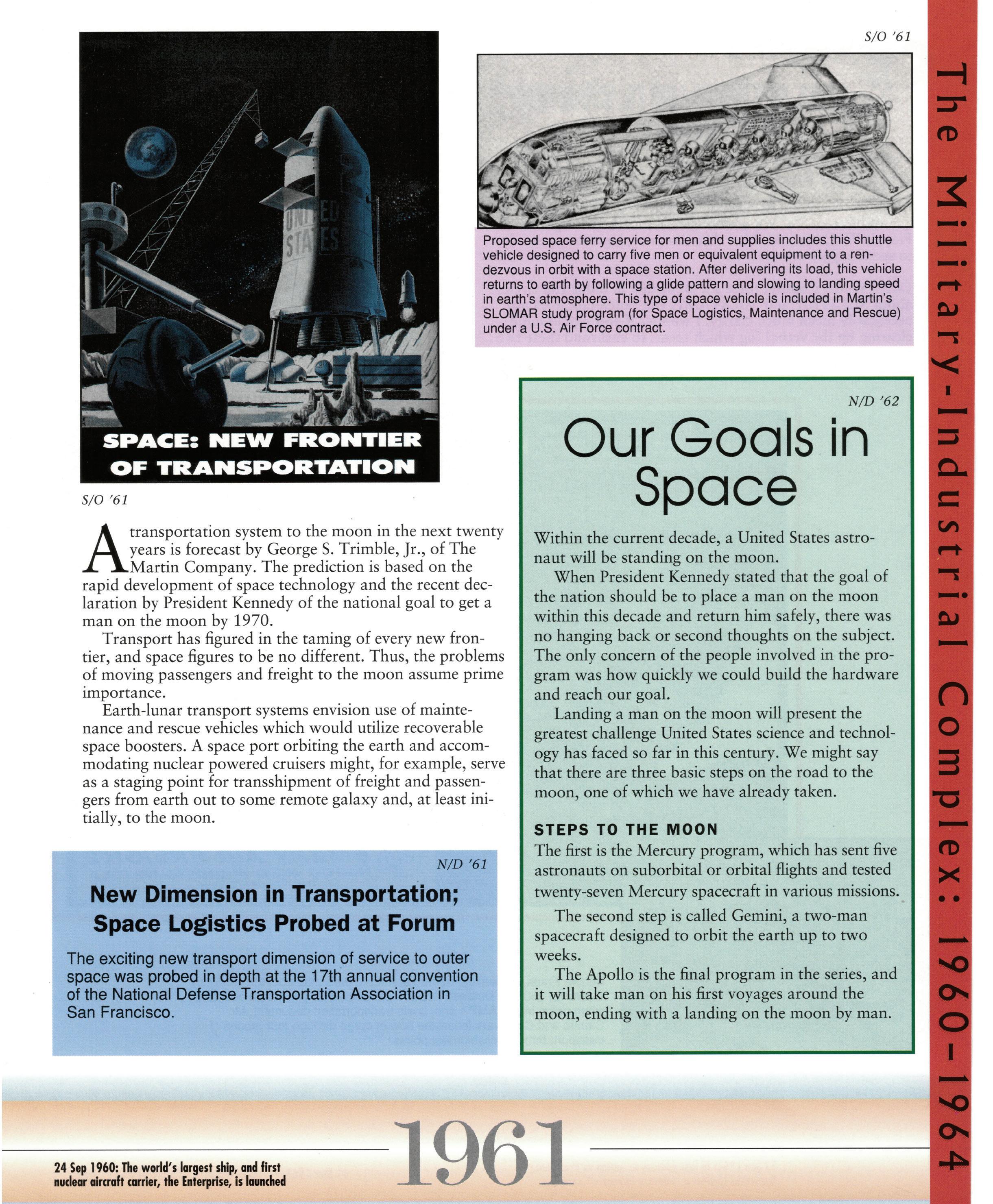 UNITED STATES

SPACE: NEW FRONTIER OF TRANSPORTATION

S/O '61

A transportation system to the moon in the next twenty years is forecast by George S. Trimble, Jr., of The Martin Company. The prediction is based on the rapid development of space technology and the recent declaration by President Kennedy of the national goal to get a man on the moon by 1970.

Transport has figured in the taming of every new frontier, and space figures to be no different. Thus, the problems of moving passengers and freight to the moon assume prime importance.

Earth-lunar transport systems envision use of maintenance and rescue vehicles which would utilize recoverable space boosters. A space port orbiting the earth and accommodating nuclear powered cruisers might, for example, serve as a staging point for transshipment of freight and passengers from earth out to some remote galaxy and, at least initially, to the moon.

N/D '61

New Dimension in Transportation; Space Logistics Probed at Forum

The exciting new transport dimension of service to outer space was probed in depth at the 17th annual convention of the National Defense Transportation Association in San Francisco.

S/O '61

Proposed space ferry service for men and supplies includes this shuttle vehicle designed to carry five men or equivalent equipment to a rendezvous in orbit with a space station. After delivering its load, this vehicle returns to earth by following a glide pattern and slowing to landing speed in earth's atmosphere. This type of space vehicle is included in Martin's SLOMAR study program (for Space Logistics, Maintenance and Rescue) under a U.S. Air Force contract.

N/D '62

Our Goals in Space

Within the current decade, a United States astronaut will be standing on the moon.

When President Kennedy stated that the goal of the nation should be to place a man on the moon within this decade and return him safely, there was no hanging back or second thoughts on the subject. The only concern of the people involved in the program was how quickly we could build the hardware and reach our goal.

Landing a man on the moon will present the greatest challenge United States science and technology has faced so far in this century. We might say that there are three basic steps on the road to the moon, one of which we have already taken.

STEPS TO THE MOON

The first is the Mercury program, which has sent five astronauts on suborbital or orbital flights and tested twenty-seven Mercury spacecraft in various missions.

The second step is called Gemini, a two-man spacecraft designed to orbit the earth up to two weeks.

The Apollo is the final program in the series, and it will take man on his first voyages around the moon, ending with a landing on the moon by man.

The Military-Industrial Complex: 1960-1964

24 Sep 1960: The world's largest ship, and first nuclear aircraft carrier, the Enterprise, is launched

1961